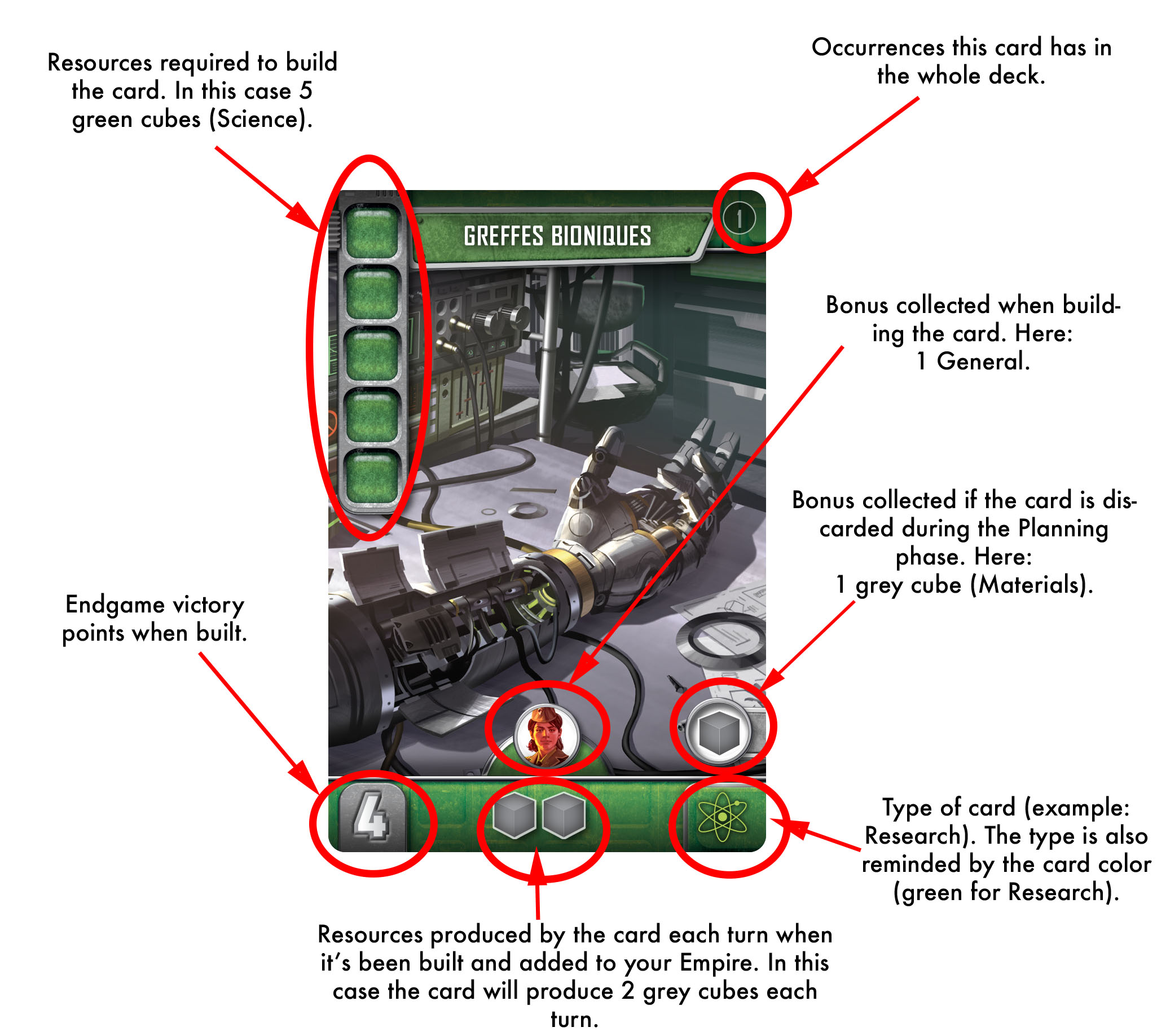 Resources required to build the card. In this case 5 green cubes (Science).

Occurrences this card has in the whole deck.

GREFFES BIONIQUES

1

Bonus collected when building the card. Here: 1 General.

Bonus collected if the card is discarded during the Planning phase. Here: 1 grey cube (Materials).

Endgame victory points when built.

4

Type of card (example: Research). The type is also reminded by the card color (green for Research).

Resources produced by the card each turn when it's been built and added to your Empire. In this case the card will produce 2 grey cubes each turn.